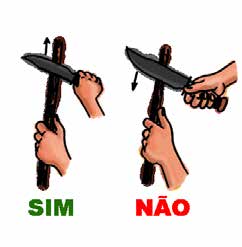 SIM

NÃO